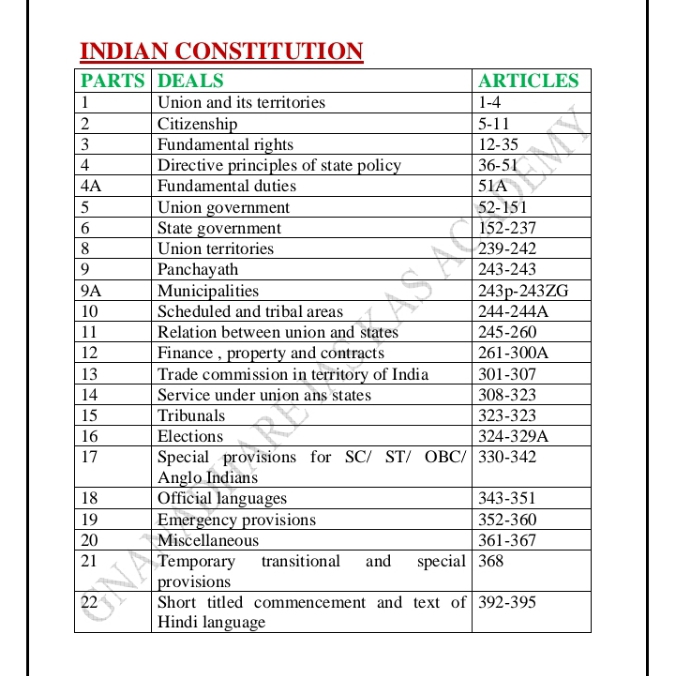 INDIAN CONSTITUTION

| PARTS | DEALS | ARTICLES |
|---|---|---|
| 1 | Union and its territories | 1-4 |
| 2 | Citizenship | 5-11 |
| 3 | Fundamental rights | 12-35 |
| 4 | Directive principles of state policy | 36-51 |
| 4A | Fundamental duties | 51A |
| 5 | Union government | 52-151 |
| 6 | State government | 152-237 |
| 8 | Union territories | 239-242 |
| 9 | Panchayath | 243-243 |
| 9A | Municipalities | 243p-243ZG |
| 10 | Scheduled and tribal areas | 244-244A |
| 11 | Relation between union and states | 245-260 |
| 12 | Finance , property and contracts | 261-300A |
| 13 | Trade commission in territory of India | 301-307 |
| 14 | Service under union ans states | 308-323 |
| 15 | Tribunals | 323-323 |
| 16 | Elections | 324-329A |
| 17 | Special provisions for SC/ ST/ OBC/ Anglo Indians | 330-342 |
| 18 | Official languages | 343-351 |
| 19 | Emergency provisions | 352-360 |
| 20 | Miscellaneous | 361-367 |
| 21 | Temporary transitional and special provisions | 368 |
| 22 | Short titled commencement and text of Hindi language | 392-395 |

GNANADHARE IAS KAS ACADEMY